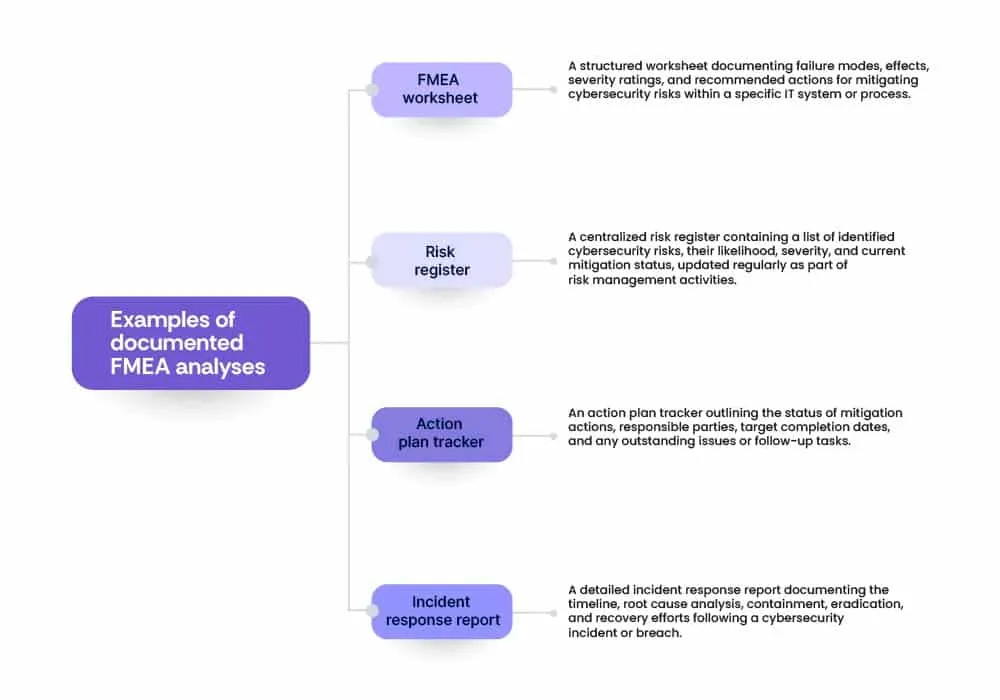 Examples of documented FMEA analyses

FMEA worksheet

A structured worksheet documenting failure modes, effects, severity ratings, and recommended actions for mitigating cybersecurity risks within a specific IT system or process.

Risk register

A centralized risk register containing a list of identified cybersecurity risks, their likelihood, severity, and current mitigation status, updated regularly as part of risk management activities.

Action plan tracker

An action plan tracker outlining the status of mitigation actions, responsible parties, target completion dates, and any outstanding issues or follow-up tasks.

Incident response report

A detailed incident response report documenting the timeline, root cause analysis, containment, eradication, and recovery efforts following a cybersecurity incident or breach.